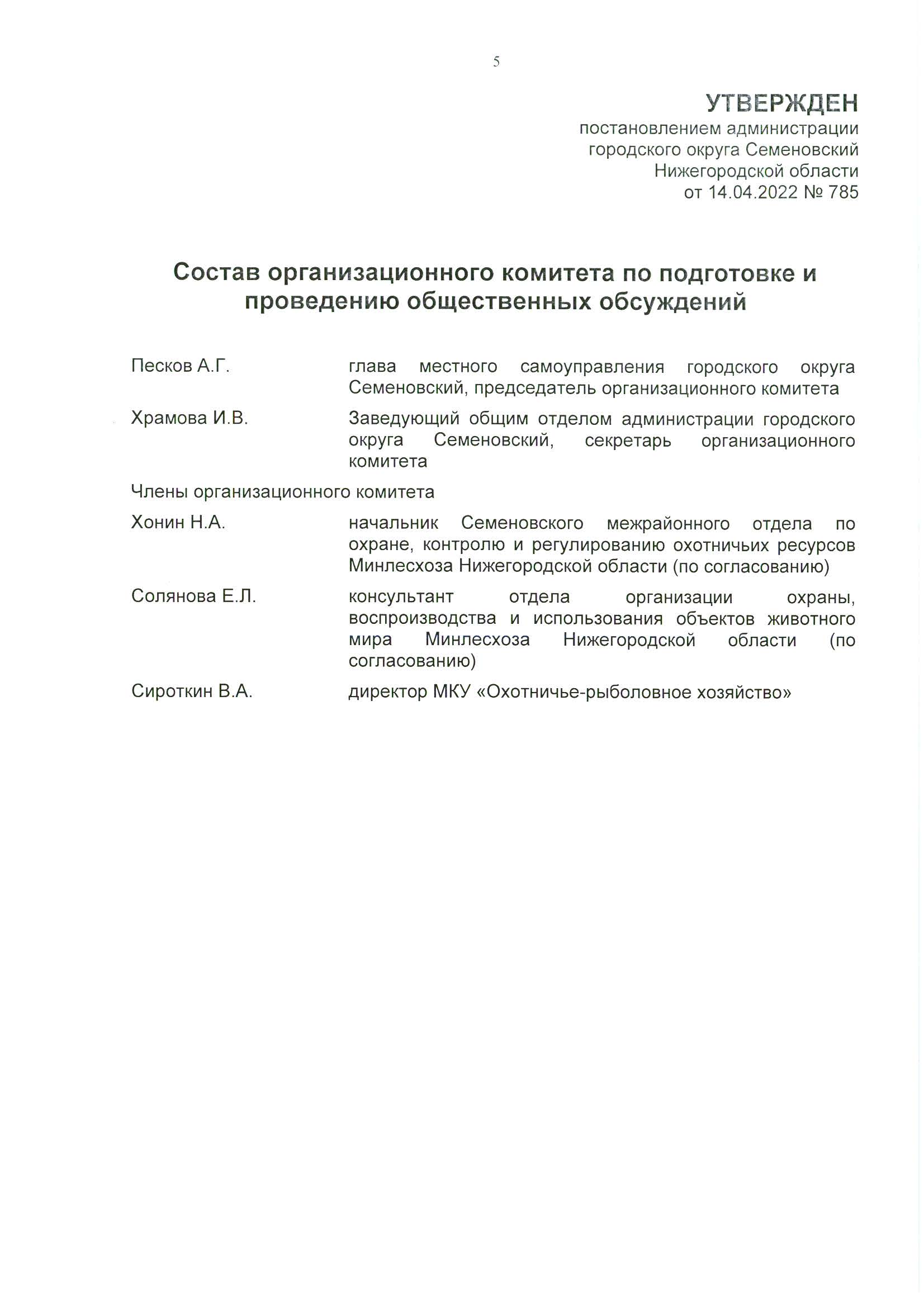 5

УТВЕРЖДЕН
постановлением администрации городского округа Семеновский Нижегородской области от 14.04.2022 № 785

Состав организационного комитета по подготовке и проведению общественных обсуждений

Песков А.Г. глава местного самоуправления городского округа Семеновский, председатель организационного комитета

Храмова И.В. Заведующий общим отделом администрации городского округа Семеновский, секретарь организационного комитета

Члены организационного комитета

Хонин Н.А. начальник Семеновского межрайонного отдела по охране, контролю и регулированию охотничьих ресурсов Минлесхоза Нижегородской области (по согласованию)

Солянова Е.Л. консультант отдела организации охраны, воспроизводства и использования объектов животного мира Минлесхоза Нижегородской области (по согласованию)

Сироткин В.А. директор МКУ «Охотничье-рыболовное хозяйство»